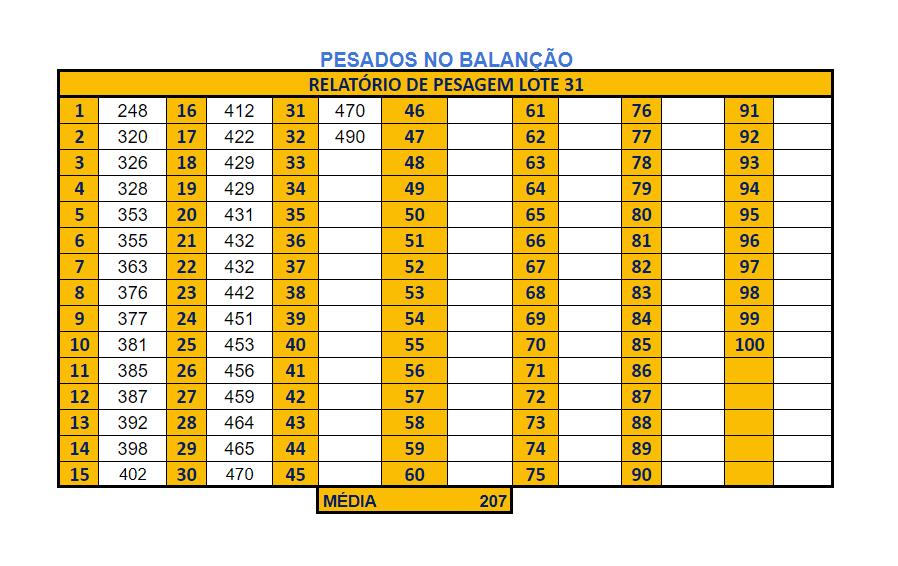 PESADOS NO BALANÇÃO

RELATÓRIO DE PESAGEM LOTE 31

| | | | | | | | | | | | | | |
|---|---|---|---|---|---|---|---|---|---|---|---|---|---|
| 1 | 248 | 16 | 412 | 31 | 470 | 46 | | 61 | | 76 | | 91 | |
| 2 | 320 | 17 | 422 | 32 | 490 | 47 | | 62 | | 77 | | 92 | |
| 3 | 326 | 18 | 429 | 33 | | 48 | | 63 | | 78 | | 93 | |
| 4 | 328 | 19 | 429 | 34 | | 49 | | 64 | | 79 | | 94 | |
| 5 | 353 | 20 | 431 | 35 | | 50 | | 65 | | 80 | | 95 | |
| 6 | 355 | 21 | 432 | 36 | | 51 | | 66 | | 81 | | 96 | |
| 7 | 363 | 22 | 432 | 37 | | 52 | | 67 | | 82 | | 97 | |
| 8 | 376 | 23 | 442 | 38 | | 53 | | 68 | | 83 | | 98 | |
| 9 | 377 | 24 | 451 | 39 | | 54 | | 69 | | 84 | | 99 | |
| 10 | 381 | 25 | 453 | 40 | | 55 | | 70 | | 85 | | 100 | |
| 11 | 385 | 26 | 456 | 41 | | 56 | | 71 | | 86 | | | |
| 12 | 387 | 27 | 459 | 42 | | 57 | | 72 | | 87 | | | |
| 13 | 392 | 28 | 464 | 43 | | 58 | | 73 | | 88 | | | |
| 14 | 398 | 29 | 465 | 44 | | 59 | | 74 | | 89 | | | |
| 15 | 402 | 30 | 470 | 45 | | 60 | | 75 | | 90 | | | |

MÉDIA 207